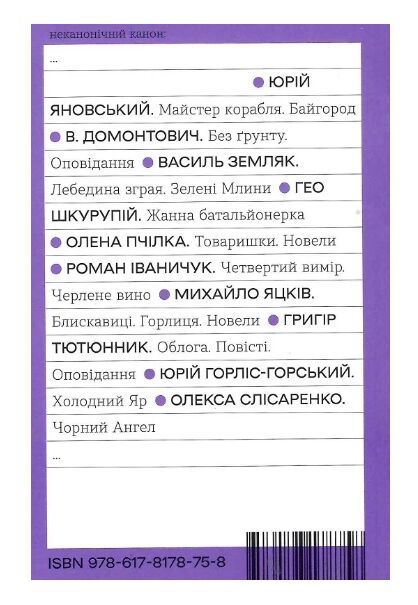 неканонічний канон:

...

● ЮРІЙ ЯНОВСЬКИЙ. Майстер корабля. Байгород ● В. ДОМОНТОВИЧ. Без ґрунту. Оповідання ● ВАСИЛЬ ЗЕМЛЯК. Лебедина зграя. Зелені Млини ● ГЕО ШКУРУПІЙ. Жанна батальйонерка ● ОЛЕНА ПЧІЛКА. Товаришки. Новели ● РОМАН ІВАНИЧУК. Четвертий вимір. Черлене вино ● МИХАЙЛО ЯЦКІВ. Блискавиці. Горлиця. Новели ● ГРИГІР ТЮТЮННИК. Облога. Повісті. Оповідання ● ЮРІЙ ГОРЛІС-ГОРСЬКИЙ. Холодний Яр ● ОЛЕКСА СЛІСАРЕНКО. Чорний Ангел

...

ISBN 978-617-8178-75-8